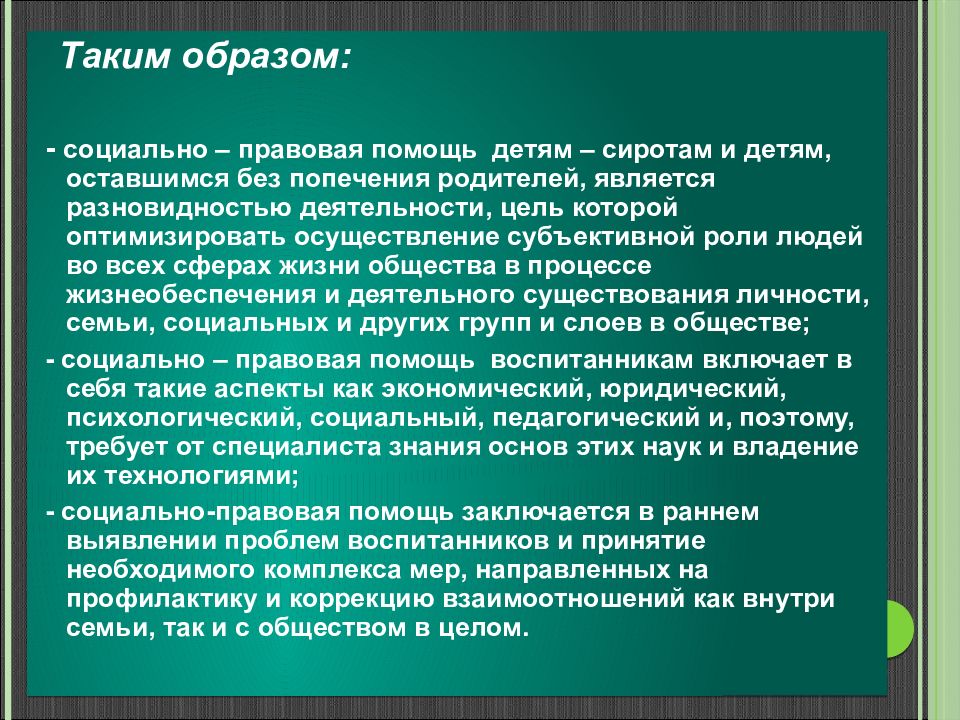 Таким образом:

- социально – правовая помощь детям – сиротам и детям, оставшимся без попечения родителей, является разновидностью деятельности, цель которой оптимизировать осуществление субъективной роли людей во всех сферах жизни общества в процессе жизнеобеспечения и деятельного существования личности, семьи, социальных и других групп и слоев в обществе;

- социально – правовая помощь воспитанникам включает в себя такие аспекты как экономический, юридический, психологический, социальный, педагогический и, поэтому, требует от специалиста знания основ этих наук и владение их технологиями;

- социально-правовая помощь заключается в раннем выявлении проблем воспитанников и принятие необходимого комплекса мер, направленных на профилактику и коррекцию взаимоотношений как внутри семьи, так и с обществом в целом.